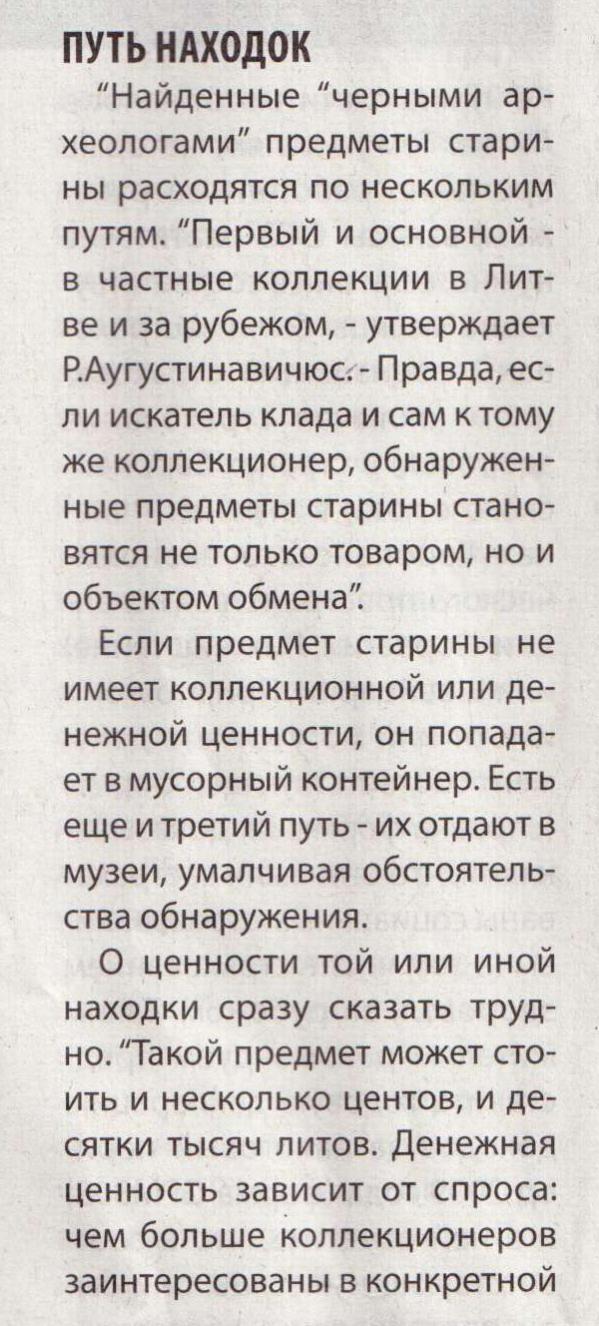 ПУТЬ НАХОДОК

"Найденные "черными археологами" предметы старины расходятся по нескольким путям. "Первый и основной - в частные коллекции в Литве и за рубежом, - утверждает Р.Аугустинавичюс. - Правда, если искатель клада и сам к тому же коллекционер, обнаруженные предметы старины становятся не только товаром, но и объектом обмена".

Если предмет старины не имеет коллекционной или денежной ценности, он попадает в мусорный контейнер. Есть еще и третий путь - их отдают в музеи, умалчивая обстоятельства обнаружения.

О ценности той или иной находки сразу сказать трудно. "Такой предмет может стоить и несколько центов, и десятки тысяч литов. Денежная ценность зависит от спроса: чем больше коллекционеров заинтересованы в конкретной